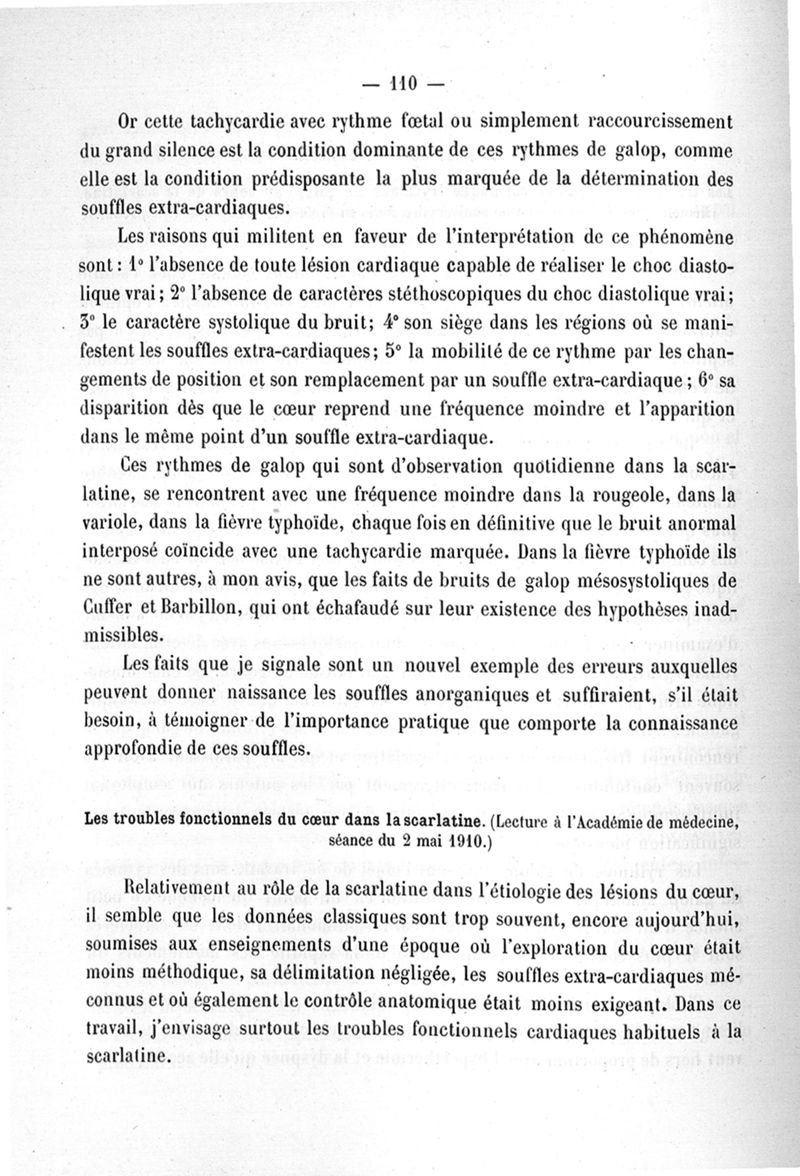 — 110 —

Or cette tachycardie avec rythme fœtal ou simplement raccourcissement du grand silence est la condition dominante de ces rythmes de galop, comme elle est la condition prédisposante la plus marquée de la détermination des souffles extra-cardiaques.

Les raisons qui militent en faveur de l'interprétation de ce phénomène sont : 1° l'absence de toute lésion cardiaque capable de réaliser le choc diastolique vrai ; 2° l'absence de caractères stéthoscopiques du choc diastolique vrai ; 3° le caractère systolique du bruit ; 4° son siège dans les régions où se manifestent les souffles extra-cardiaques ; 5° la mobilité de ce rythme par les changements de position et son remplacement par un souffle extra-cardiaque ; 6° sa disparition dès que le cœur reprend une fréquence moindre et l'apparition dans le même point d'un souffle extra-cardiaque.

Ces rythmes de galop qui sont d'observation quotidienne dans la scarlatine, se rencontrent avec une fréquence moindre dans la rougeole, dans la variole, dans la fièvre typhoïde, chaque fois en définitive que le bruit anormal interposé coïncide avec une tachycardie marquée. Dans la fièvre typhoïde ils ne sont autres, à mon avis, que les faits de bruits de galop mésosystoliques de Cuffer et Barbillon, qui ont échafaudé sur leur existence des hypothèses inadmissibles.

Les faits que je signale sont un nouvel exemple des erreurs auxquelles peuvent donner naissance les souffles anorganiques et suffiraient, s'il était besoin, à témoigner de l'importance pratique que comporte la connaissance approfondie de ces souffles.

Les troubles fonctionnels du cœur dans la scarlatine. (Lecture à l'Académie de médecine, séance du 2 mai 1910.)

Relativement au rôle de la scarlatine dans l'étiologie des lésions du cœur, il semble que les données classiques sont trop souvent, encore aujourd'hui, soumises aux enseignements d'une époque où l'exploration du cœur était moins méthodique, sa délimitation négligée, les souffles extra-cardiaques méconnus et où également le contrôle anatomique était moins exigeant. Dans ce travail, j'envisage surtout les troubles fonctionnels cardiaques habituels à la scarlatine.